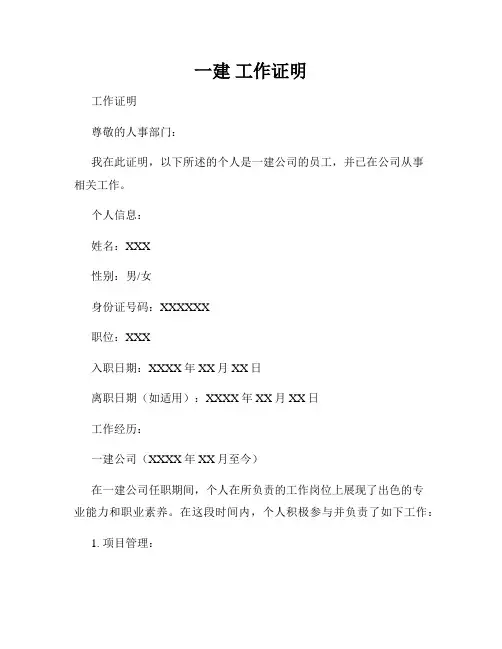 一建 工作证明

工作证明

尊敬的人事部门：

我在此证明，以下所述的个人是一建公司的员工，并已在公司从事相关工作。

个人信息：

姓名：XXX

性别：男/女

身份证号码：XXXXXX

职位：XXX

入职日期：XXXX 年 XX 月 XX 日

离职日期（如适用）：XXXX 年 XX 月 XX 日

工作经历：

一建公司（XXXX 年 XX 月至今）

在一建公司任职期间，个人在所负责的工作岗位上展现了出色的专业能力和职业素养。在这段时间内，个人积极参与并负责了如下工作：

1. 项目管理：